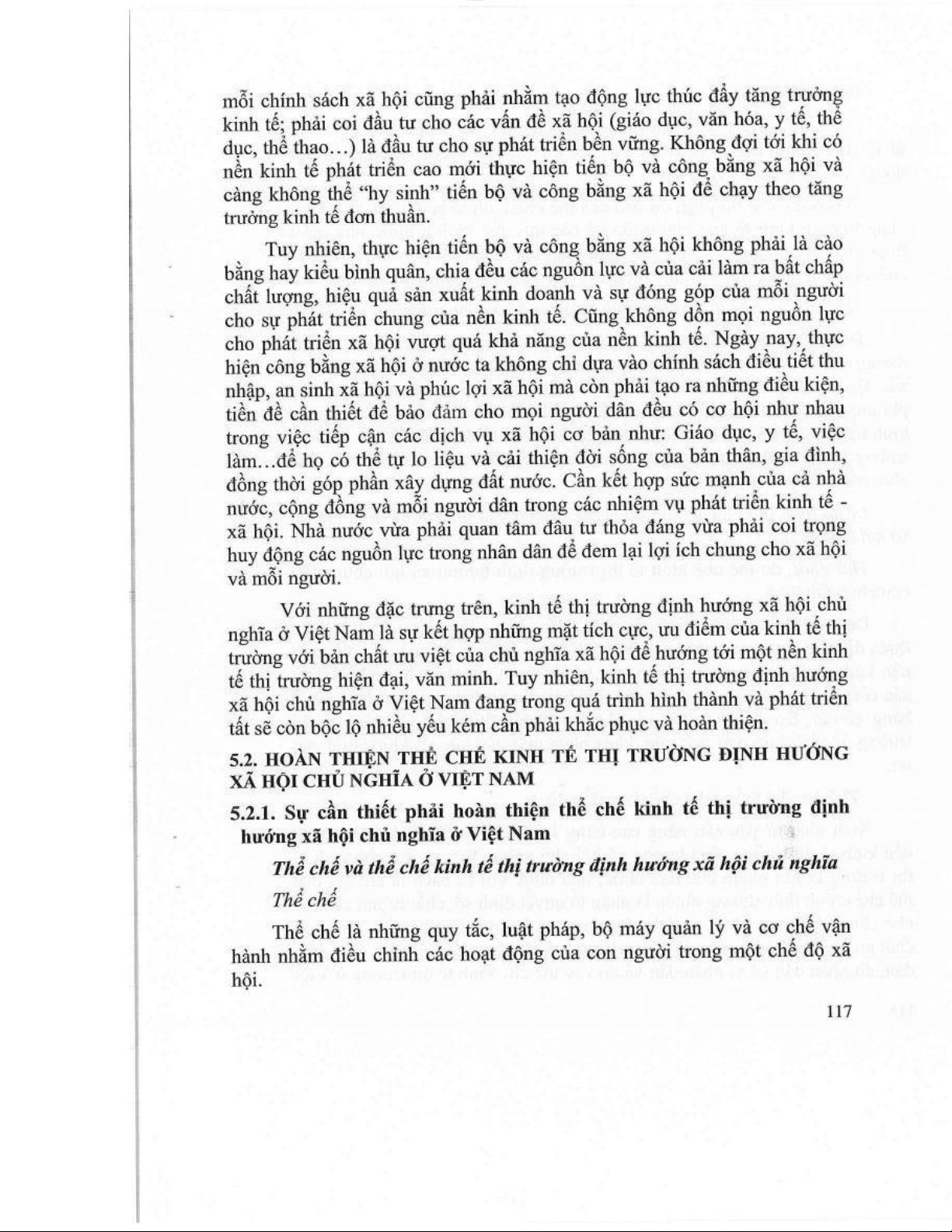 mỗi chính sách xã hội cũng phải nhằm tạo động lực thúc đẩy tăng trưởng kinh tế; phải coi đầu tư cho các vấn đề xã hội (giáo dục, văn hóa, y tế, thể dục, thể thao…) là đầu tư cho sự phát triển bền vững. Không đợi tới khi có nền kinh tế phát triển cao mới thực hiện tiến bộ và công bằng xã hội và càng không thể "hy sinh" tiến bộ và công bằng xã hội để chạy theo tăng trưởng kinh tế đơn thuần.

Tuy nhiên, thực hiện tiến bộ và công bằng xã hội không phải là cào bằng hay kiểu bình quân, chia đều các nguồn lực và của cải làm ra bất chấp chất lượng, hiệu quả sản xuất kinh doanh và sự đóng góp của mỗi người cho sự phát triển chung của nền kinh tế. Cũng không dồn mọi nguồn lực cho phát triển xã hội vượt quá khả năng của nền kinh tế. Ngày nay, thực hiện công bằng xã hội ở nước ta không chỉ dựa vào chính sách điều tiết thu nhập, an sinh xã hội và phúc lợi xã hội mà còn phải tạo ra những điều kiện, tiền đề cần thiết để bảo đảm cho mọi người dân đều có cơ hội như nhau trong việc tiếp cận các dịch vụ xã hội cơ bản như: Giáo dục, y tế, việc làm…để họ có thể tự lo liệu và cải thiện đời sống của bản thân, gia đình, đồng thời góp phần xây dựng đất nước. Cần kết hợp sức mạnh của cả nhà nước, cộng đồng và mỗi người dân trong các nhiệm vụ phát triển kinh tế - xã hội. Nhà nước vừa phải quan tâm đầu tư thỏa đáng vừa phải coi trọng huy động các nguồn lực trong nhân dân để đem lại lợi ích chung cho xã hội và mỗi người.

Với những đặc trưng trên, kinh tế thị trường định hướng xã hội chủ nghĩa ở Việt Nam là sự kết hợp những mặt tích cực, ưu điểm của kinh tế thị trường với bản chất ưu việt của chủ nghĩa xã hội để hướng tới một nền kinh tế thị trường hiện đại, văn minh. Tuy nhiên, kinh tế thị trường định hướng xã hội chủ nghĩa ở Việt Nam đang trong quá trình hình thành và phát triển tất sẽ còn bộc lộ nhiều yếu kém cần phải khắc phục và hoàn thiện.

5.2. HOÀN THIỆN THỂ CHẾ KINH TẾ THỊ TRƯỜNG ĐỊNH HƯỚNG XÃ HỘI CHỦ NGHĨA Ở VIỆT NAM

5.2.1. Sự cần thiết phải hoàn thiện thể chế kinh tế thị trường định hướng xã hội chủ nghĩa ở Việt Nam

Thể chế và thể chế kinh tế thị trường định hướng xã hội chủ nghĩa

Thể chế

Thể chế là những quy tắc, luật pháp, bộ máy quản lý và cơ chế vận hành nhằm điều chỉnh các hoạt động của con người trong một chế độ xã hội.

117